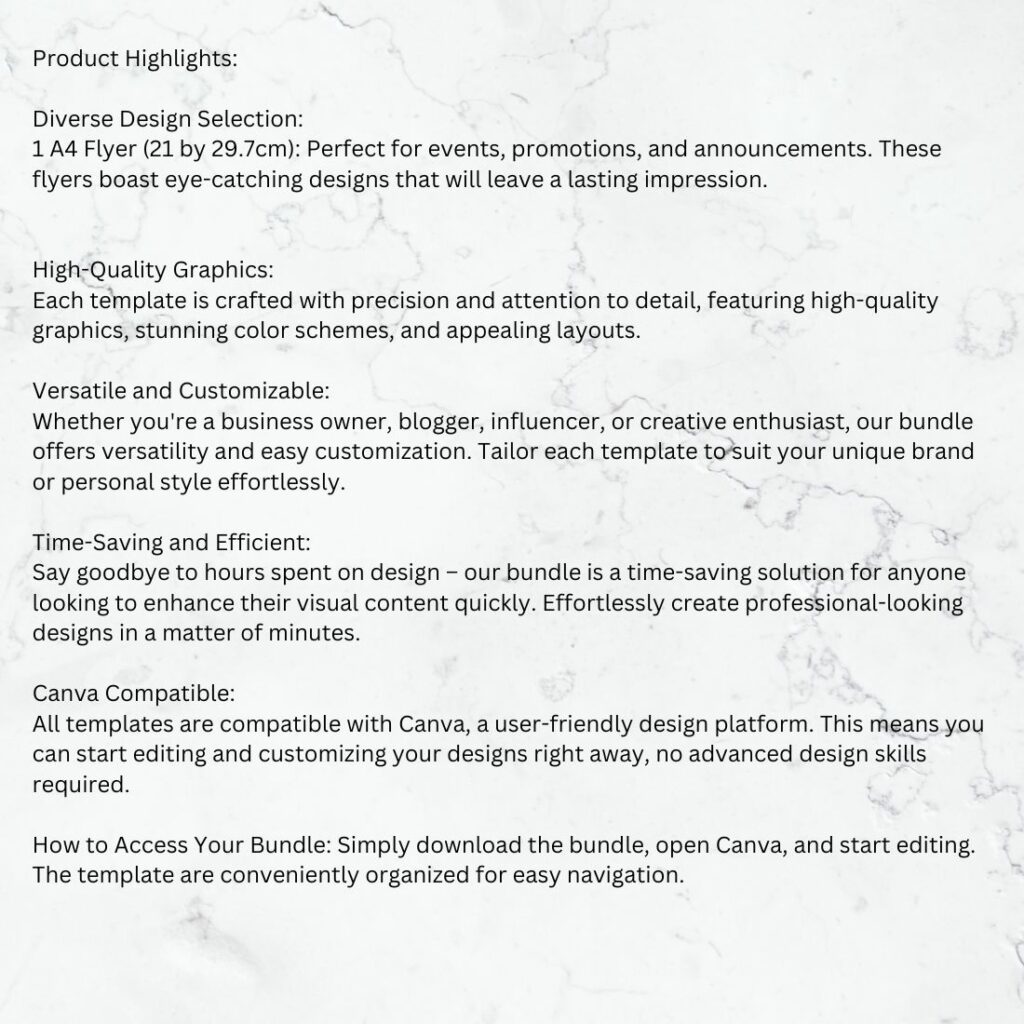 Product Highlights:

Diverse Design Selection:
1 A4 Flyer (21 by 29.7cm): Perfect for events, promotions, and announcements. These flyers boast eye-catching designs that will leave a lasting impression.

High-Quality Graphics:
Each template is crafted with precision and attention to detail, featuring high-quality graphics, stunning color schemes, and appealing layouts.

Versatile and Customizable:
Whether you're a business owner, blogger, influencer, or creative enthusiast, our bundle offers versatility and easy customization. Tailor each template to suit your unique brand or personal style effortlessly.

Time-Saving and Efficient:
Say goodbye to hours spent on design – our bundle is a time-saving solution for anyone looking to enhance their visual content quickly. Effortlessly create professional-looking designs in a matter of minutes.

Canva Compatible:
All templates are compatible with Canva, a user-friendly design platform. This means you can start editing and customizing your designs right away, no advanced design skills required.

How to Access Your Bundle: Simply download the bundle, open Canva, and start editing. The template are conveniently organized for easy navigation.